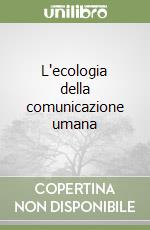 unilibro

L'ecologia della comunicazione umana

COPERTINA NON DISPONIBILE